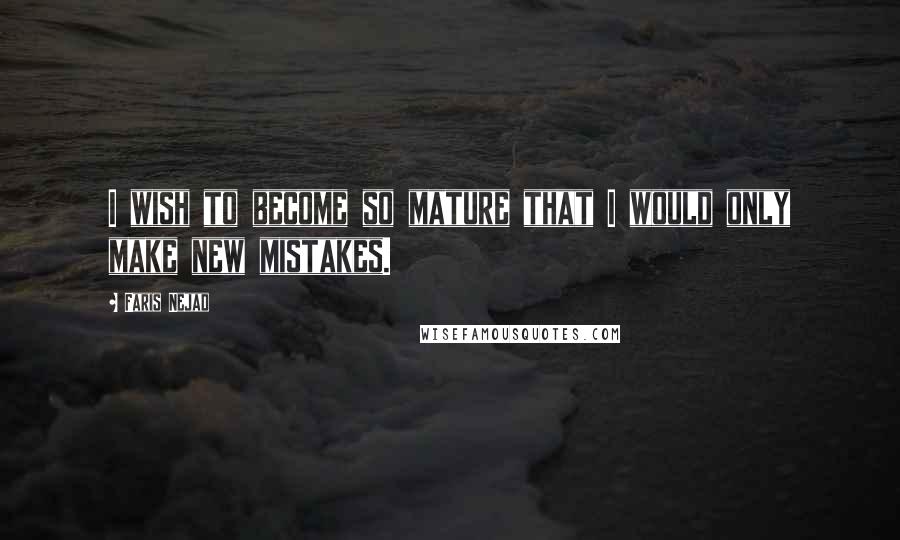 I WISH TO BECOME SO MATURE THAT I WOULD ONLY MAKE NEW MISTAKES.

FARIS NEJAD

WISEFAMOUSQUOTES.COM